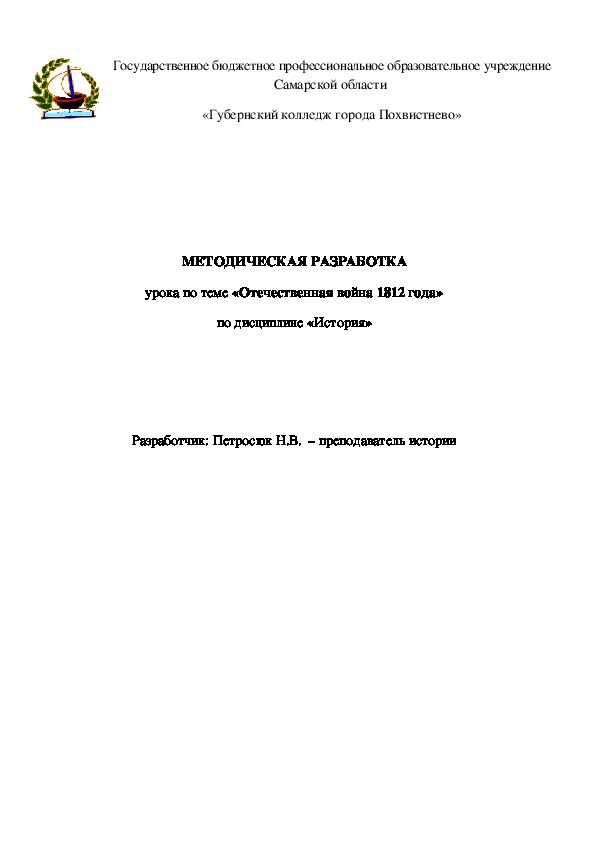 Государственное бюджетное профессиональное образовательное учреждение Самарской области

«Губернский колледж города Похвистнево»

МЕТОДИЧЕСКАЯ РАЗРАБОТКА

урока по теме «Отечественная война 1812 года»

по дисциплине «История»

Разработчик: Петросюк Н.В. – преподаватель истории